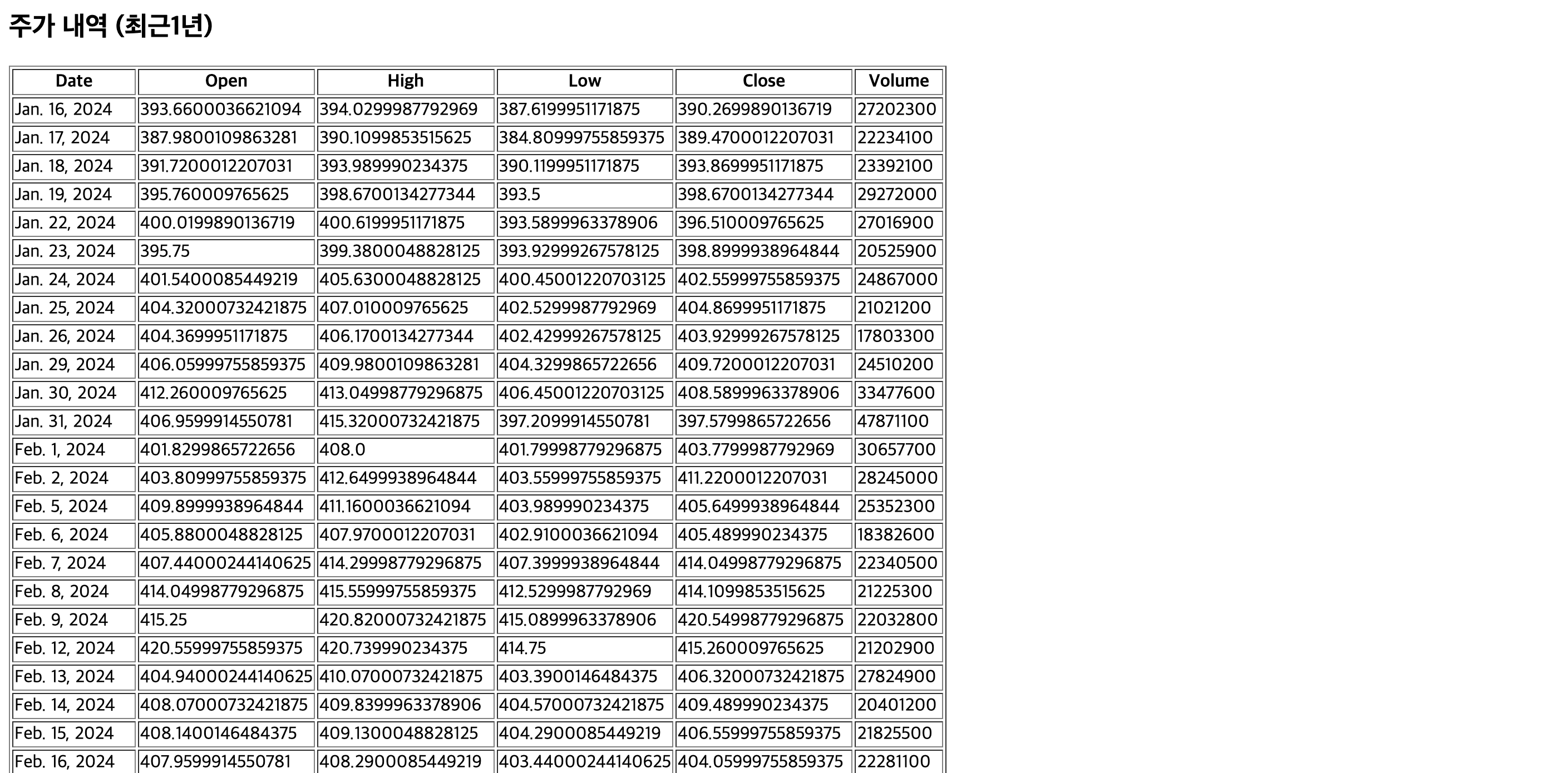 주가 내역 (최근1년)

| Date | Open | High | Low | Close | Volume |
|---|---|---|---|---|---|
| Jan. 16, 2024 | 393.6600036621094 | 394.0299987792969 | 387.6199951171875 | 390.2699890136719 | 27202300 |
| Jan. 17, 2024 | 387.9800109863281 | 390.1099853515625 | 384.80999755859375 | 389.4700012207031 | 22234100 |
| Jan. 18, 2024 | 391.7200012207031 | 393.989990234375 | 390.1199951171875 | 393.8699951171875 | 23392100 |
| Jan. 19, 2024 | 395.760009765625 | 398.6700134277344 | 393.5 | 398.6700134277344 | 29272000 |
| Jan. 22, 2024 | 400.0199890136719 | 400.6199951171875 | 393.5899963378906 | 396.510009765625 | 27016900 |
| Jan. 23, 2024 | 395.75 | 399.3800048828125 | 393.92999267578125 | 398.8999938964844 | 20525900 |
| Jan. 24, 2024 | 401.5400085449219 | 405.6300048828125 | 400.45001220703125 | 402.55999755859375 | 24867000 |
| Jan. 25, 2024 | 404.32000732421875 | 407.010009765625 | 402.5299987792969 | 404.8699951171875 | 21021200 |
| Jan. 26, 2024 | 404.3699951171875 | 406.1700134277344 | 402.42999267578125 | 403.92999267578125 | 17803300 |
| Jan. 29, 2024 | 406.05999755859375 | 409.9800109863281 | 404.3299865722656 | 409.7200012207031 | 24510200 |
| Jan. 30, 2024 | 412.260009765625 | 413.04998779296875 | 406.45001220703125 | 408.5899963378906 | 33477600 |
| Jan. 31, 2024 | 406.9599914550781 | 415.32000732421875 | 397.2099914550781 | 397.5799865722656 | 47871100 |
| Feb. 1, 2024 | 401.8299865722656 | 408.0 | 401.79998779296875 | 403.7799987792969 | 30657700 |
| Feb. 2, 2024 | 403.80999755859375 | 412.6499938964844 | 403.55999755859375 | 411.2200012207031 | 28245000 |
| Feb. 5, 2024 | 409.8999938964844 | 411.1600036621094 | 403.989990234375 | 405.6499938964844 | 25352300 |
| Feb. 6, 2024 | 405.8800048828125 | 407.9700012207031 | 402.9100036621094 | 405.489990234375 | 18382600 |
| Feb. 7, 2024 | 407.44000244140625 | 414.29998779296875 | 407.3999938964844 | 414.04998779296875 | 22340500 |
| Feb. 8, 2024 | 414.04998779296875 | 415.55999755859375 | 412.5299987792969 | 414.1099853515625 | 21225300 |
| Feb. 9, 2024 | 415.25 | 420.82000732421875 | 415.0899963378906 | 420.54998779296875 | 22032800 |
| Feb. 12, 2024 | 420.55999755859375 | 420.739990234375 | 414.75 | 415.260009765625 | 21202900 |
| Feb. 13, 2024 | 404.94000244140625 | 410.07000732421875 | 403.3900146484375 | 406.32000732421875 | 27824900 |
| Feb. 14, 2024 | 408.07000732421875 | 409.8399963378906 | 404.57000732421875 | 409.489990234375 | 20401200 |
| Feb. 15, 2024 | 408.1400146484375 | 409.1300048828125 | 404.2900085449219 | 406.55999755859375 | 21825500 |
| Feb. 16, 2024 | 407.9599914550781 | 408.2900085449219 | 403.44000244140625 | 404.05999755859375 | 22281100 |